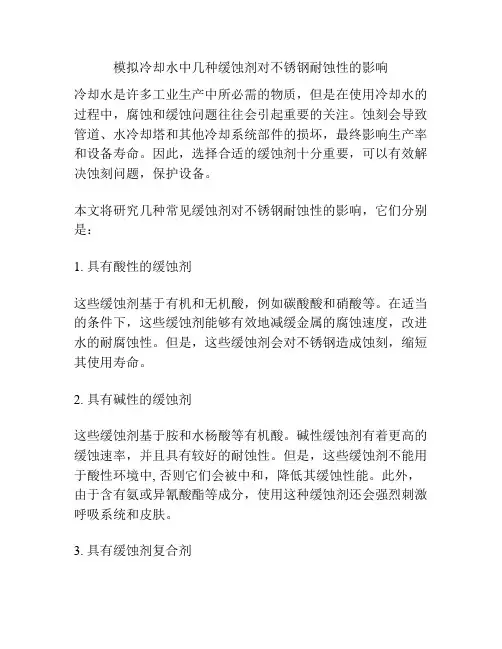 模拟冷却水中几种缓蚀剂对不锈钢耐蚀性的影响

冷却水是许多工业生产中所必需的物质，但是在使用冷却水的过程中，腐蚀和缓蚀问题往往会引起重要的关注。蚀刻会导致管道、水冷却塔和其他冷却系统部件的损坏，最终影响生产率和设备寿命。因此，选择合适的缓蚀剂十分重要，可以有效解决蚀刻问题，保护设备。

本文将研究几种常见缓蚀剂对不锈钢耐蚀性的影响，它们分别是：

1. 具有酸性的缓蚀剂

这些缓蚀剂基于有机和无机酸，例如碳酸酸和硝酸等。在适当的条件下，这些缓蚀剂能够有效地减缓金属的腐蚀速度，改进水的耐腐蚀性。但是，这些缓蚀剂会对不锈钢造成蚀刻，缩短其使用寿命。

2. 具有碱性的缓蚀剂

这些缓蚀剂基于胺和水杨酸等有机酸。碱性缓蚀剂有着更高的缓蚀速率，并且具有较好的耐蚀性。但是，这些缓蚀剂不能用于酸性环境中, 否则它们会被中和，降低其缓蚀性能。此外，由于含有氨或异氰酸酯等成分，使用这种缓蚀剂还会强烈刺激呼吸系统和皮肤。

3. 具有缓蚀剂复合剂